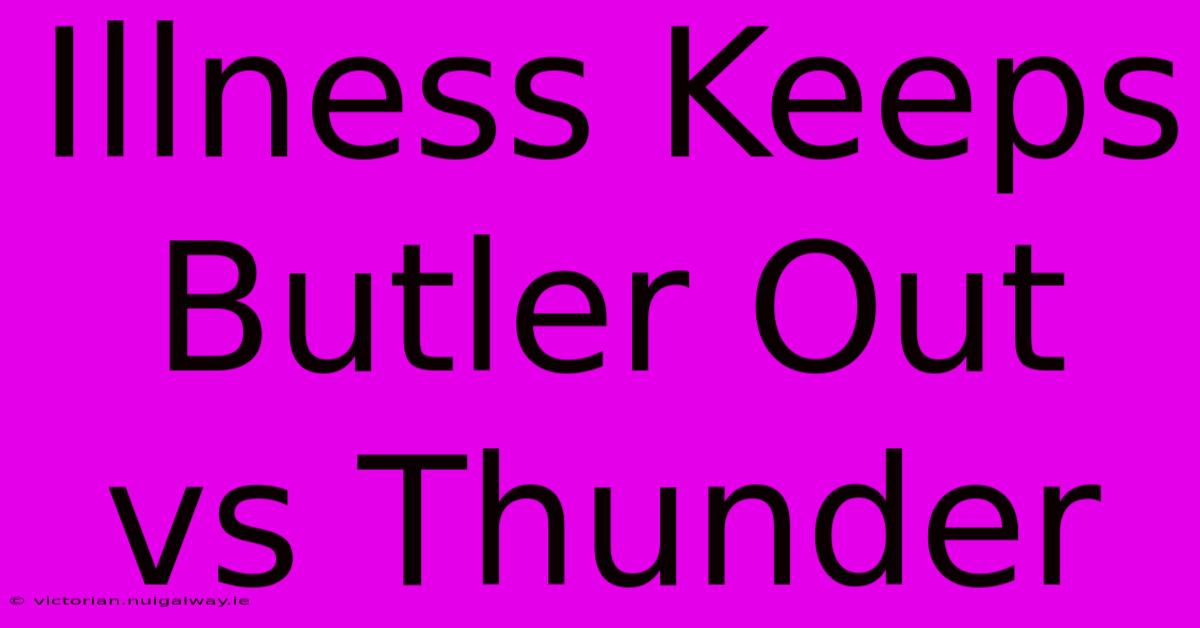 Illness Keeps Butler Out vs Thunder

© victorian.nuigalway.ie